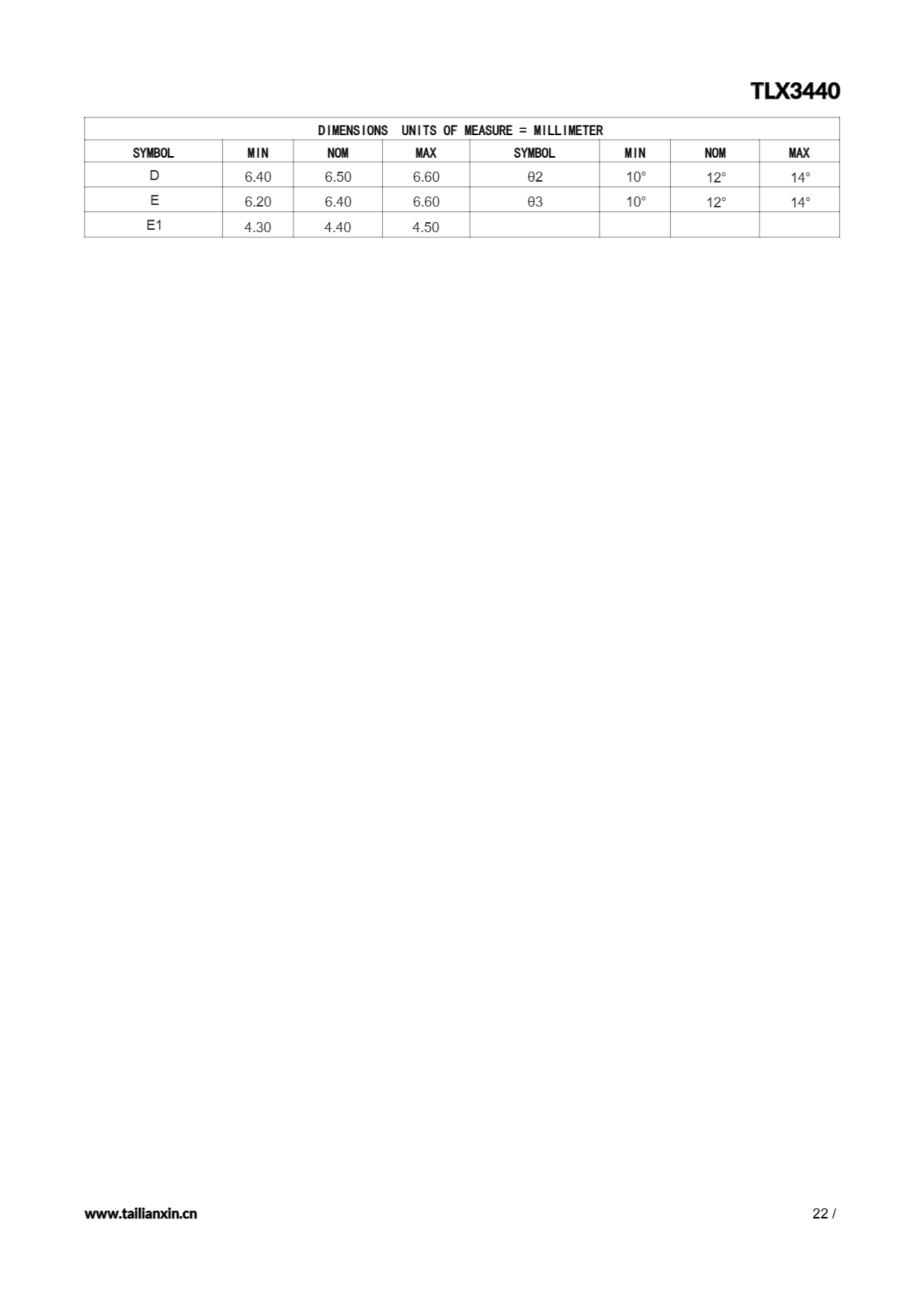 TLX3440

| DIMENSIONS UNITS OF MEASURE = MILLIMETER | | | | | | | |
|---|---|---|---|---|---|---|---|
| SYMBOL | MIN | NOM | MAX | SYMBOL | MIN | NOM | MAX |
| D | 6.40 | 6.50 | 6.60 | θ2 | 10° | 12° | 14° |
| E | 6.20 | 6.40 | 6.60 | θ3 | 10° | 12° | 14° |
| E1 | 4.30 | 4.40 | 4.50 | | | | |

www.tailianxin.cn

22 /